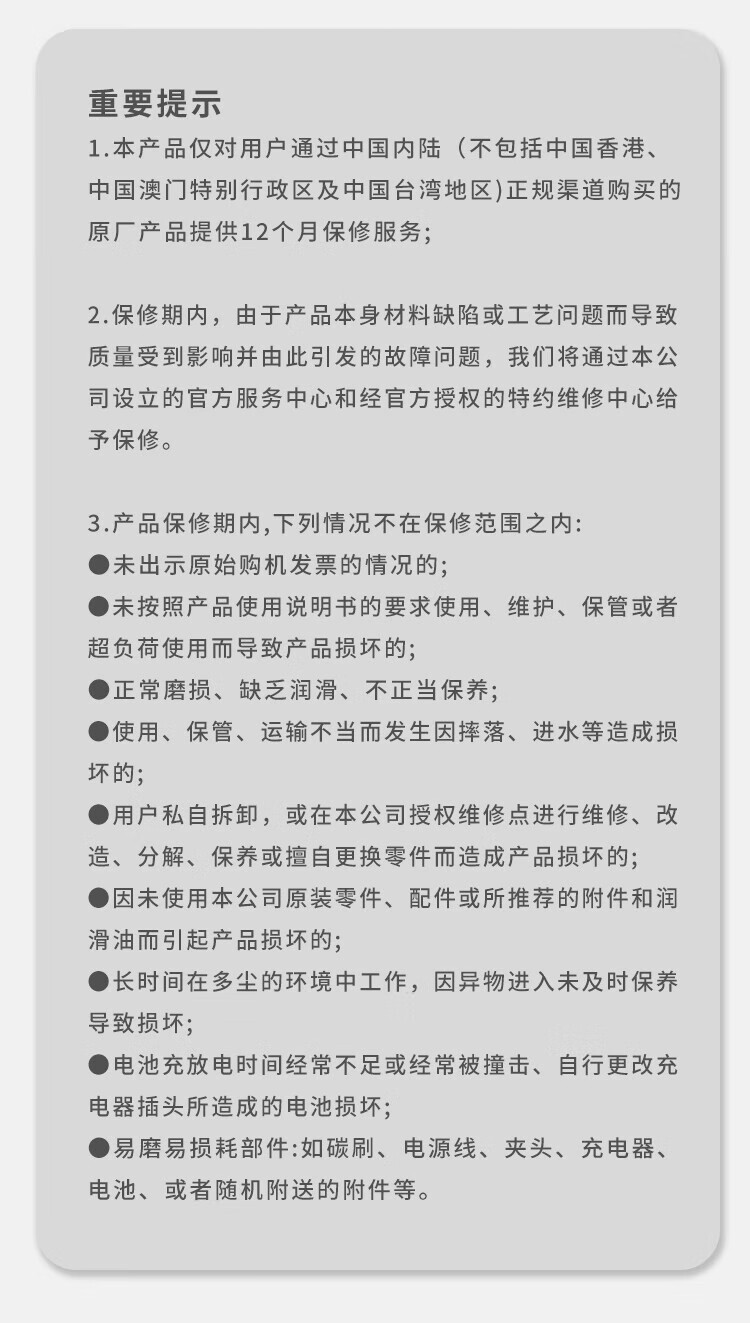 重要提示
1.本产品仅对用户通过中国内陆（不包括中国香港、中国澳门特别行政区及中国台湾地区)正规渠道购买的原厂产品提供12个月保修服务;

2.保修期内，由于产品本身材料缺陷或工艺问题而导致质量受到影响并由此引发的故障问题，我们将通过本公司设立的官方服务中心和经官方授权的特约维修中心给予保修。

3.产品保修期内,下列情况不在保修范围之内:
●未出示原始购机发票的情况的;
●未按照产品使用说明书的要求使用、维护、保管或者超负荷使用而导致产品损坏的;
●正常磨损、缺乏润滑、不正当保养;
●使用、保管、运输不当而发生因摔落、进水等造成损坏的;
●用户私自拆卸，或在本公司授权维修点进行维修、改造、分解、保养或擅自更换零件而造成产品损坏的;
●因未使用本公司原装零件、配件或所推荐的附件和润滑油而引起产品损坏的;
●长时间在多尘的环境中工作，因异物进入未及时保养导致损坏;
●电池充放电时间经常不足或经常被撞击、自行更改充电器插头所造成的电池损坏;
●易磨易损耗部件:如碳刷、电源线、夹头、充电器、电池、或者随机附送的附件等。